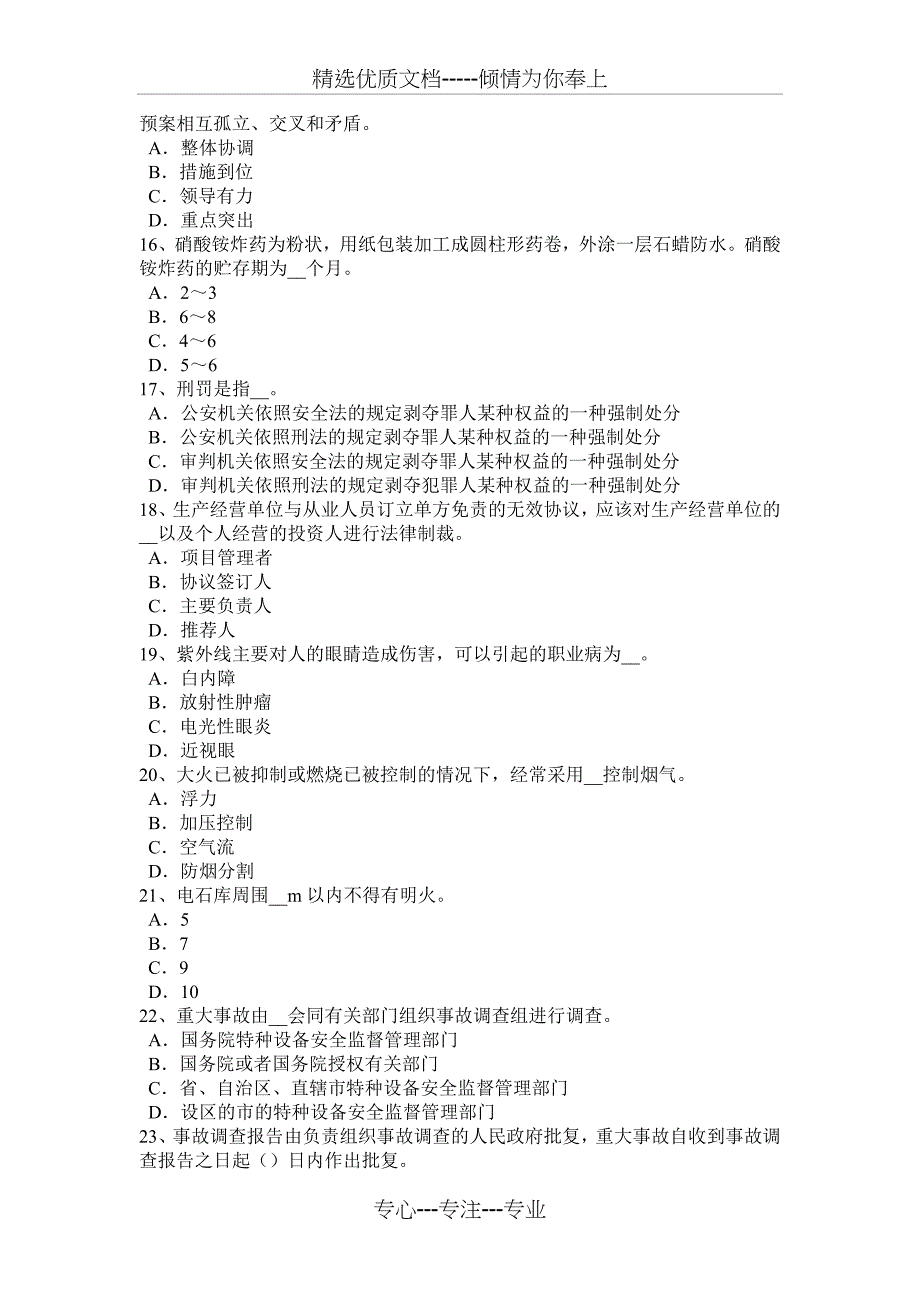 精选优质文档-----倾情为你奉上

预案相互孤立、交叉和矛盾。
A．整体协调
B．措施到位
C．领导有力
D．重点突出
16、硝酸铵炸药为粉状，用纸包装加工成圆柱形药卷，外涂一层石蜡防水。硝酸铵炸药的贮存期为__个月。
A．2～3
B．6～8
C．4～6
D．5～6
17、刑罚是指__。
A．公安机关依照安全法的规定剥夺罪人某种权益的一种强制处分
B．公安机关依照刑法的规定剥夺罪人某种权益的一种强制处分
C．审判机关依照安全法的规定剥夺罪人某种权益的一种强制处分
D．审判机关依照刑法的规定剥夺犯罪人某种权益的一种强制处分
18、生产经营单位与从业人员订立单方免责的无效协议，应该对生产经营单位的__以及个人经营的投资人进行法律制裁。
A．项目管理者
B．协议签订人
C．主要负责人
D．推荐人
19、紫外线主要对人的眼睛造成伤害，可以引起的职业病为__。
A．白内障
B．放射性肿瘤
C．电光性眼炎
D．近视眼
20、大火已被抑制或燃烧已被控制的情况下，经常采用__控制烟气。
A．浮力
B．加压控制
C．空气流
D．防烟分割
21、电石库周围__m 以内不得有明火。
A．5
B．7
C．9
D．10
22、重大事故由__会同有关部门组织事故调查组进行调查。
A．国务院特种设备安全监督管理部门
B．国务院或者国务院授权有关部门
C．省、自治区、直辖市特种设备安全监督管理部门
D．设区的市的特种设备安全监督管理部门
23、事故调查报告由负责组织事故调查的人民政府批复，重大事故自收到事故调查报告之日起（）日内作出批复。

专心---专注---专业